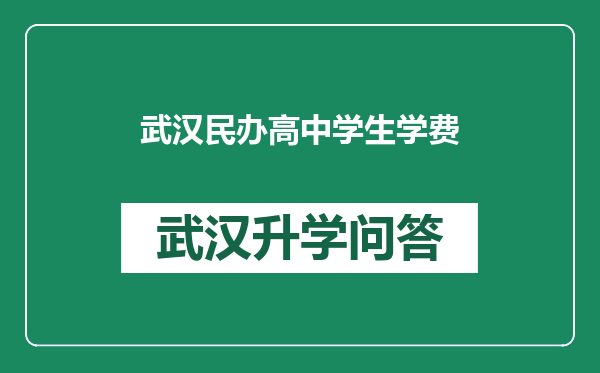 武汉民办高中学生学费

武汉升学问答